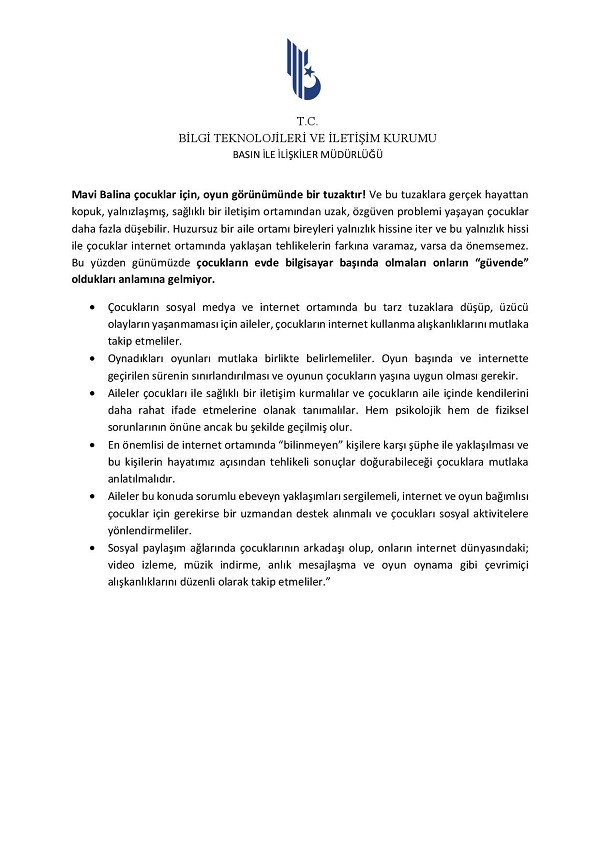 T.C.
BİLGİ TEKNOLOJİLERİ VE İLETİŞİM KURUMU
BASIN İLE İLİŞKİLER MÜDÜRLÜĞÜ

Mavi Balina çocuklar için, oyun görünümünde bir tuzaktır! Ve bu tuzaklara gerçek hayattan kopuk, yalnızlaşmış, sağlıklı bir iletişim ortamından uzak, özgüven problemi yaşayan çocuklar daha fazla düşebilir. Huzursuz bir aile ortamı bireyleri yalnızlık hissine iter ve bu yalnızlık hissi ile çocuklar internet ortamında yaklaşan tehlikelerin farkına varamaz, varsa da önemsemez. Bu yüzden günümüzde çocukların evde bilgisayar başında olmaları onların "güvende" oldukları anlamına gelmiyor.

• Çocukların sosyal medya ve internet ortamında bu tarz tuzaklara düşüp, üzücü olayların yaşanmaması için aileler, çocukların internet kullanma alışkanlıklarını mutlaka takip etmeliler.
• Oynadıkları oyunları mutlaka birlikte belirlemeliler. Oyun başında ve internette geçirilen sürenin sınırlandırılması ve oyunun çocukların yaşına uygun olması gerekir.
• Aileler çocukları ile sağlıklı bir iletişim kurmalılar ve çocukların aile içinde kendilerini daha rahat ifade etmelerine olanak tanımalılar. Hem psikolojik hem de fiziksel sorunlarının önüne ancak bu şekilde geçilmiş olur.
• En önemlisi de internet ortamında "bilinmeyen" kişilere karşı şüphe ile yaklaşılması ve bu kişilerin hayatımız açısından tehlikeli sonuçlar doğurabileceği çocuklara mutlaka anlatılmalıdır.
• Aileler bu konuda sorumlu ebeveyn yaklaşımları sergilemeli, internet ve oyun bağımlısı çocuklar için gerekirse bir uzmandan destek alınmalı ve çocukları sosyal aktivitelere yönlendirmeliler.
• Sosyal paylaşım ağlarında çocuklarının arkadaşı olup, onların internet dünyasındaki; video izleme, müzik indirme, anlık mesajlaşma ve oyun oynama gibi çevrimiçi alışkanlıklarını düzenli olarak takip etmeliler."